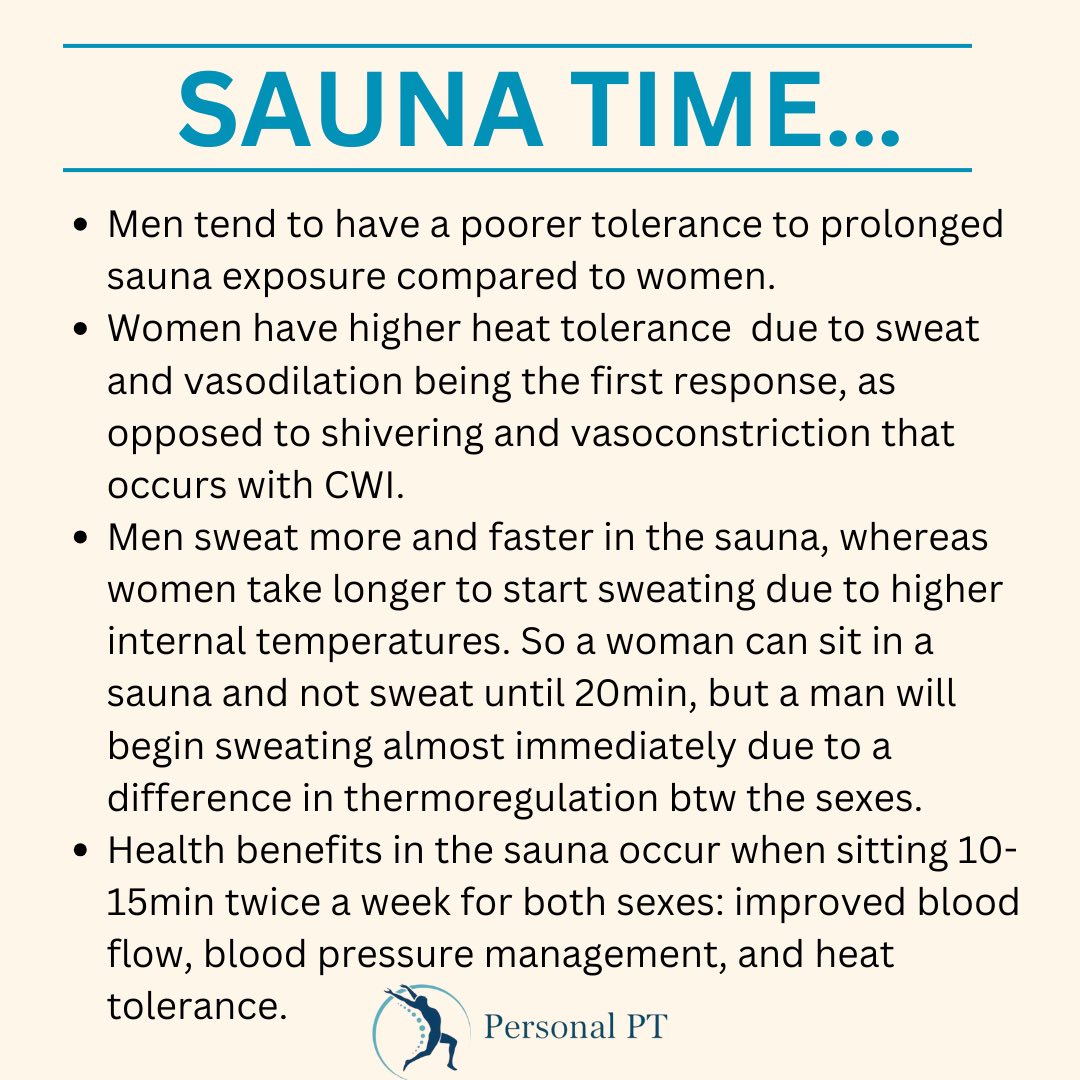 SAUNA TIME...

- Men tend to have a poorer tolerance to prolonged sauna exposure compared to women.
- Women have higher heat tolerance due to sweat and vasodilation being the first response, as opposed to shivering and vasoconstriction that occurs with CWI.
- Men sweat more and faster in the sauna, whereas women take longer to start sweating due to higher internal temperatures. So a woman can sit in a sauna and not sweat until 20min, but a man will begin sweating almost immediately due to a difference in thermoregulation btw the sexes.
- Health benefits in the sauna occur when sitting 10-15min twice a week for both sexes: improved blood flow, blood pressure management, and heat tolerance.

Personal PT